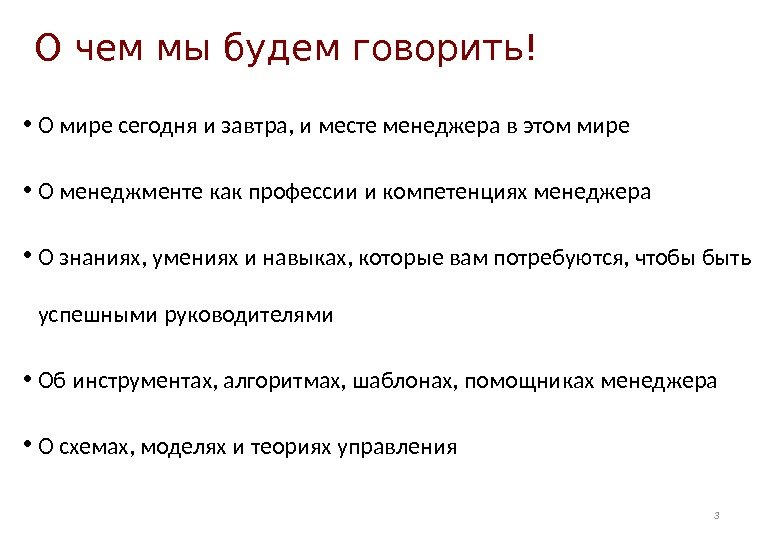 О чем мы будем говорить!

• О мире сегодня и завтра, и месте менеджера в этом мире

• О менеджменте как профессии и компетенциях менеджера

• О знаниях, умениях и навыках, которые вам потребуются, чтобы быть успешными руководителями

• Об инструментах, алгоритмах, шаблонах, помощниках менеджера

• О схемах, моделях и теориях управления

3